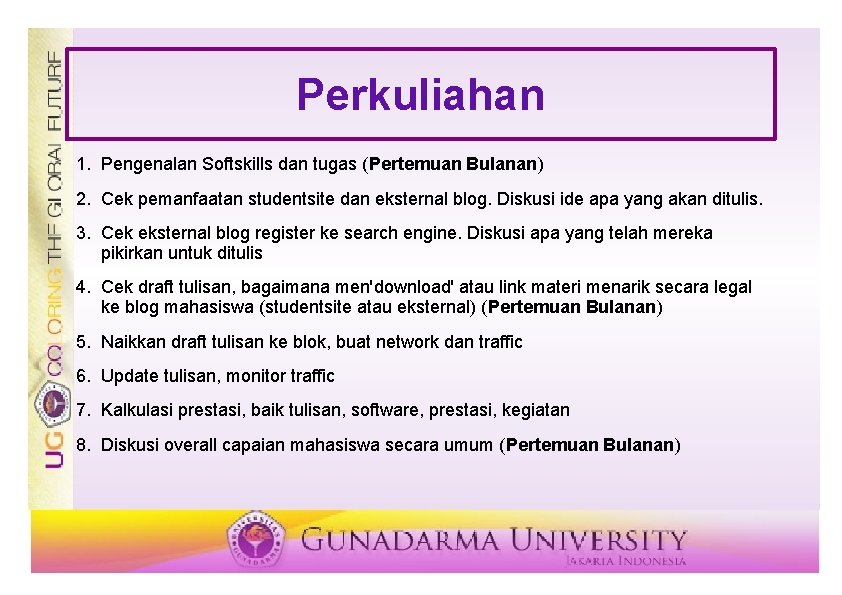 UG COLORING THE GLOBAL FUTURE

Perkuliahan

1. Pengenalan Softskills dan tugas (Pertemuan Bulanan)
2. Cek pemanfaatan studentsite dan eksternal blog. Diskusi ide apa yang akan ditulis.
3. Cek eksternal blog register ke search engine. Diskusi apa yang telah mereka pikirkan untuk ditulis
4. Cek draft tulisan, bagaimana men'download' atau link materi menarik secara legal ke blog mahasiswa (studentsite atau eksternal) (Pertemuan Bulanan)
5. Naikkan draft tulisan ke blok, buat network dan traffic
6. Update tulisan, monitor traffic
7. Kalkulasi prestasi, baik tulisan, software, prestasi, kegiatan
8. Diskusi overall capaian mahasiswa secara umum (Pertemuan Bulanan)

GUNADARMA UNIVERSITY
JAKARTA INDONESIA